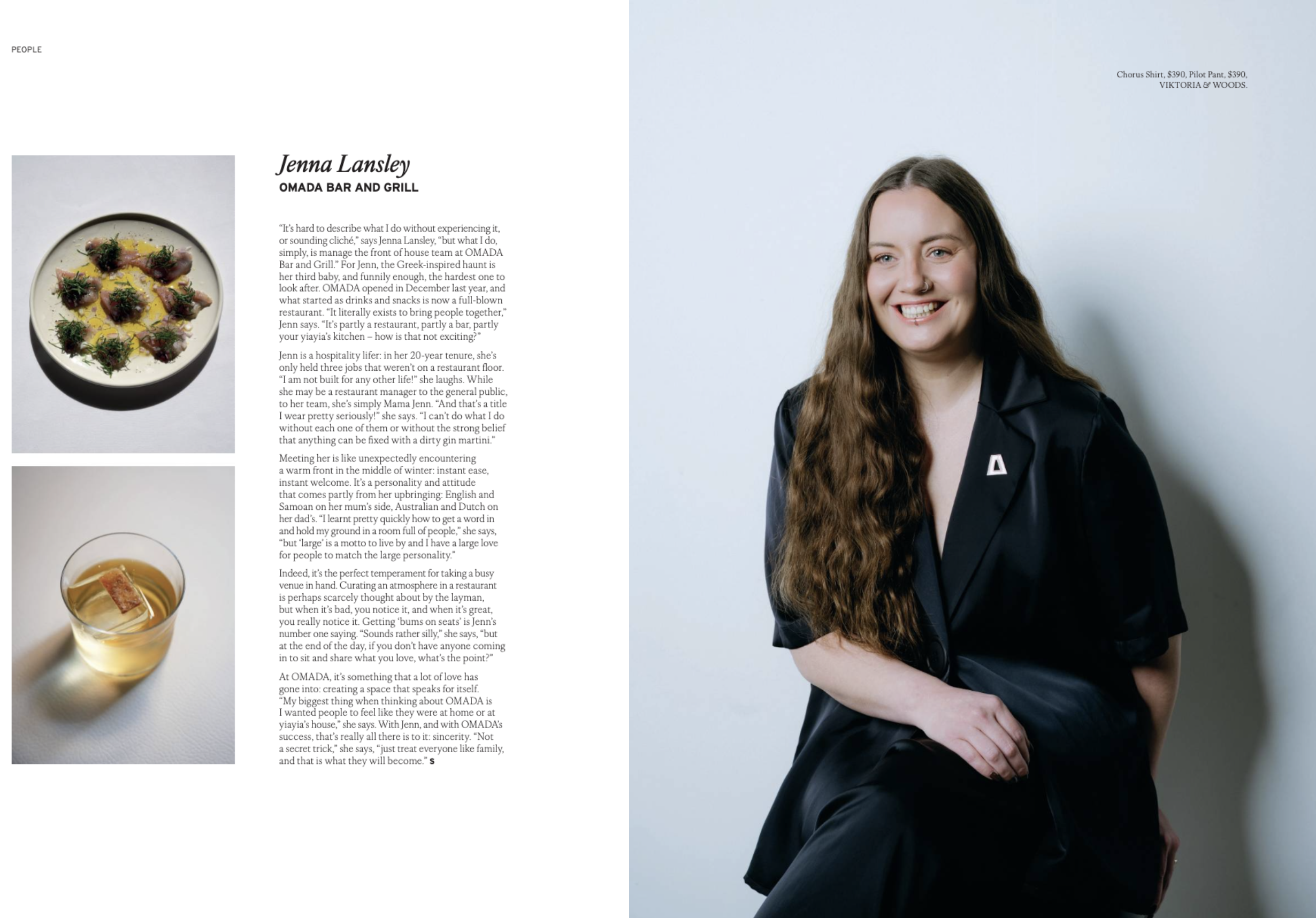 PEOPLE

Jenna Lansley
OMADA BAR AND GRILL

"It's hard to describe what I do without experiencing it, or sounding cliché," says Jenna Lansley, "but what I do, simply, is manage the front of house team at OMADA Bar and Grill." For Jenn, the Greek-inspired haunt is her third baby, and funnily enough, the hardest one to look after. OMADA opened in December last year, and what started as drinks and snacks is now a full-blown restaurant. "It literally exists to bring people together," Jenn says. "It's partly a restaurant, partly a bar, partly your yiayia's kitchen – how is that not exciting?"

Jenn is a hospitality lifer: in her 20-year tenure, she's only held three jobs that weren't on a restaurant floor. "I am not built for any other life!" she laughs. While she may be a restaurant manager to the general public, to her team, she's simply Mama Jenn. "And that's a title I wear pretty seriously!" she says. "I can't do what I do without each one of them or without the strong belief that anything can be fixed with a dirty gin martini."

Meeting her is like unexpectedly encountering a warm front in the middle of winter: instant ease, instant welcome. It's a personality and attitude that comes partly from her upbringing: English and Samoan on her mum's side, Australian and Dutch on her dad's. "I learnt pretty quickly how to get a word in and hold my ground in a room full of people," she says, "but 'large' is a motto to live by and I have a large love for people to match the large personality."

Indeed, it's the perfect temperament for taking a busy venue in hand. Curating an atmosphere in a restaurant is perhaps scarcely thought about by the layman, but when it's bad, you notice it, and when it's great, you really notice it. Getting 'bums on seats' is Jenn's number one saying. "Sounds rather silly," she says, "but at the end of the day, if you don't have anyone coming in to sit and share what you love, what's the point?"

At OMADA, it's something that a lot of love has gone into: creating a space that speaks for itself. "My biggest thing when thinking about OMADA is I wanted people to feel like they were at home or at yiayia's house," she says. With Jenn, and with OMADA's success, that's really all there is to it: sincerity. "Not a secret trick," she says, "just treat everyone like family, and that is what they will become." S

Chorus Shirt, $390, Pilot Pant, $390,
VIKTORIA & WOODS.